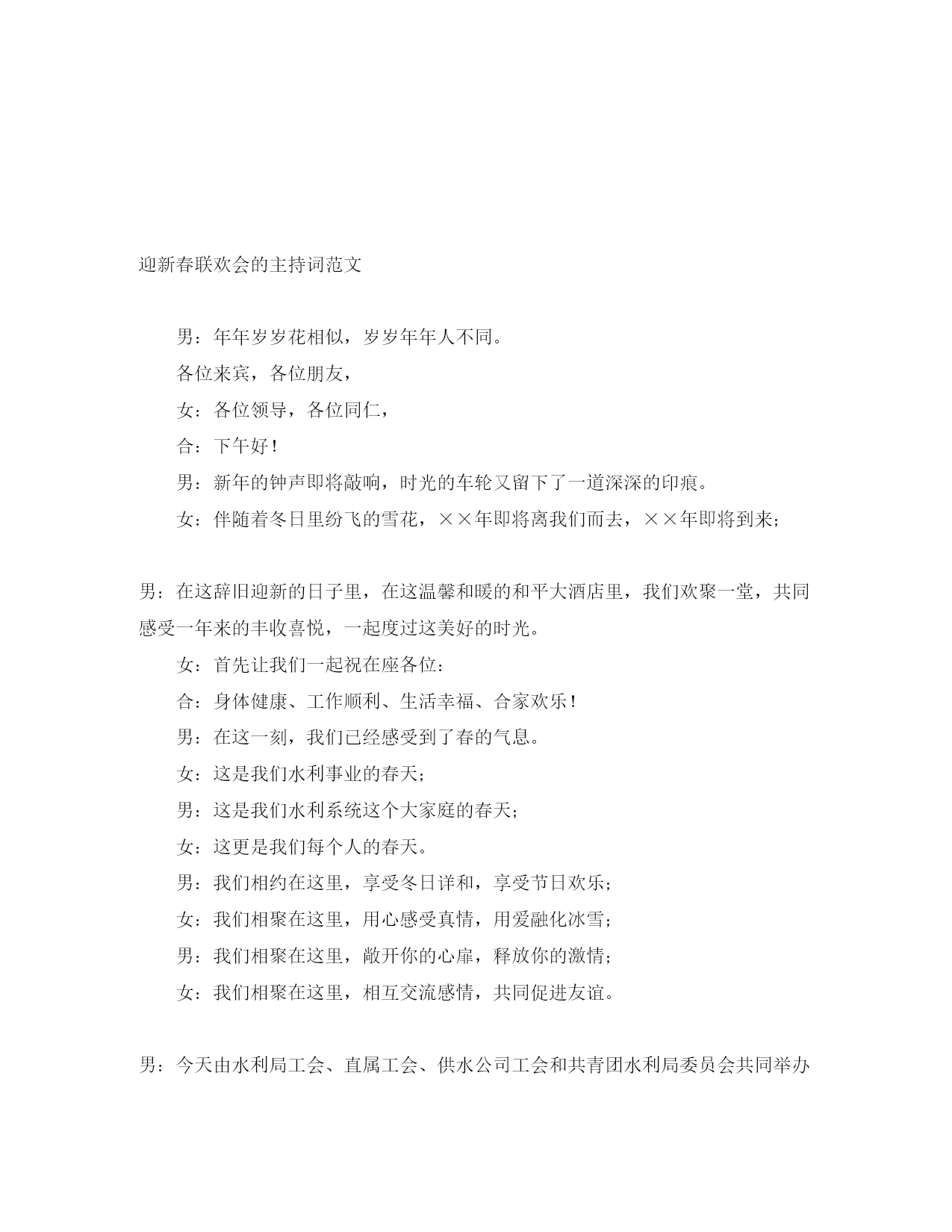 迎新春联欢会的主持词范文

男：年年岁岁花相似，岁岁年年人不同。

各位来宾，各位朋友，

女：各位领导，各位同仁，

合：下午好！

男：新年的钟声即将敲响，时光的车轮又留下了一道深深的印痕。

女：伴随着冬日里纷飞的雪花，××年即将离我们而去，××年即将到来；

男：在这辞旧迎新的日子里，在这温馨和暖的和平大酒店里，我们欢聚一堂，共同感受一年来的丰收喜悦，一起度过这美好的时光。

女：首先让我们一起祝在座各位：

合：身体健康、工作顺利、生活幸福、合家欢乐！

男：在这一刻，我们已经感受到了春的气息。

女：这是我们水利事业的春天；

男：这是我们水利系统这个大家庭的春天；

女：这更是我们每个人的春天。

男：我们相约在这里，享受冬日详和，享受节日欢乐；

女：我们相聚在这里，用心感受真情，用爱融化冰雪；

男：我们相聚在这里，敞开你的心扉，释放你的激情；

女：我们相聚在这里，相互交流感情，共同促进友谊。

男：今天由水利局工会、直属工会、供水公司工会和共青团水利局委员会共同举办